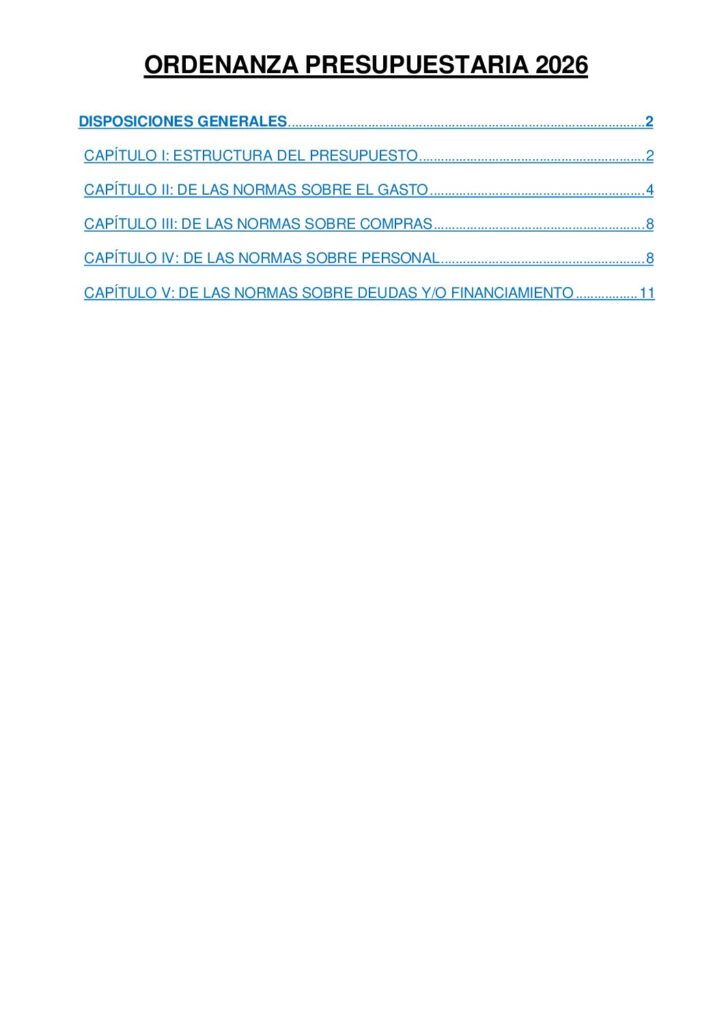 ORDENANZA PRESUPUESTARIA 2026

DISPOSICIONES GENERALES 2

CAPÍTULO I: ESTRUCTURA DEL PRESUPUESTO 2

CAPÍTULO II: DE LAS NORMAS SOBRE EL GASTO 4

CAPÍTULO III: DE LAS NORMAS SOBRE COMPRAS 8

CAPÍTULO IV: DE LAS NORMAS SOBRE PERSONAL 8

CAPÍTULO V: DE LAS NORMAS SOBRE DEUDAS Y/O FINANCIAMIENTO 11